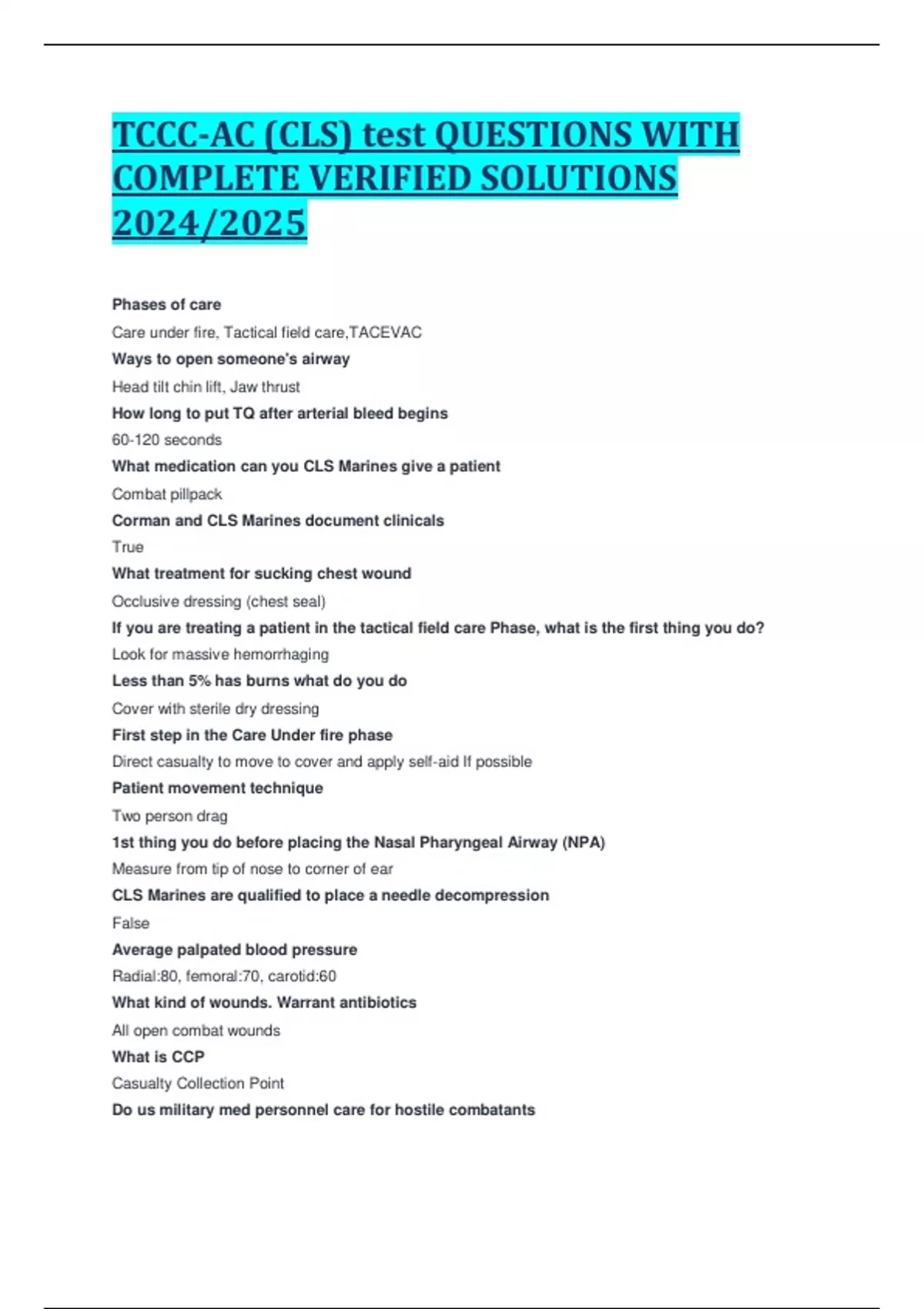 TCCC-AC (CLS) test QUESTIONS WITH COMPLETE VERIFIED SOLUTIONS 2024/2025

Phases of care

Care under fire, Tactical field care,TACEVAC

Ways to open someone's airway

Head tilt chin lift, Jaw thrust

How long to put TQ after arterial bleed begins

60-120 seconds

What medication can you CLS Marines give a patient

Combat pillpack

Corman and CLS Marines document clinicals

True

What treatment for sucking chest wound

Occlusive dressing (chest seal)

If you are treating a patient in the tactical field care Phase, what is the first thing you do?

Look for massive hemorrhaging

Less than 5% has burns what do you do

Cover with sterile dry dressing

First step in the Care Under fire phase

Direct casualty to move to cover and apply self-aid If possible

Patient movement technique

Two person drag

1st thing you do before placing the Nasal Pharyngeal Airway (NPA)

Measure from tip of nose to corner of ear

CLS Marines are qualified to place a needle decompression

False

Average palpated blood pressure

Radial:80, femoral:70, carotid:60

What kind of wounds. Warrant antibiotics

All open combat wounds

What is CCP

Casualty Collection Point

Do us military med personnel care for hostile combatants